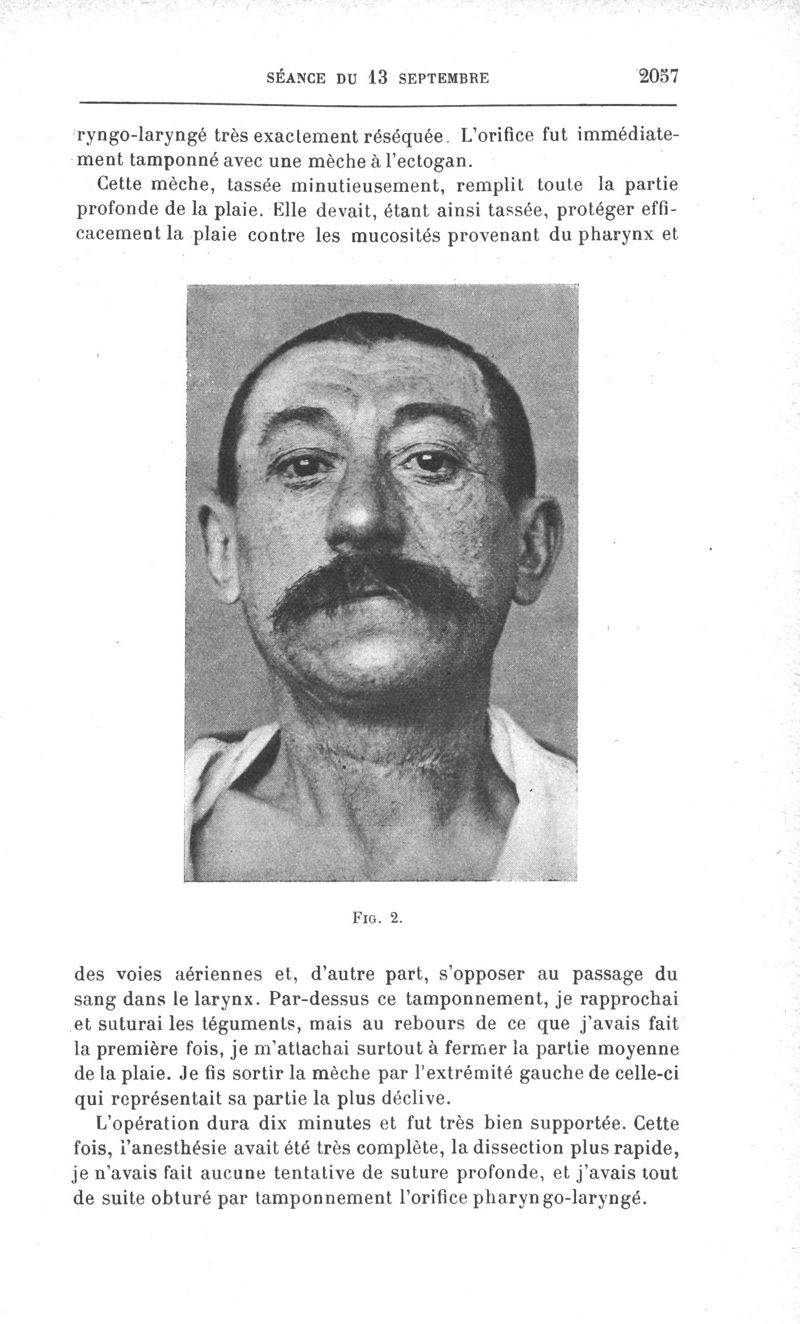 SÉANCE DU 13 SEPTEMBRE 2057

ryngo-laryngé très exactement réséquée. L'orifice fut immédiatement tamponné avec une mèche à l'ectogan.

Cette mèche, tassée minutieusement, remplit toute la partie profonde de la plaie. Elle devait, étant ainsi tassée, protéger efficacement la plaie contre les mucosités provenant du pharynx et

FIG. 2.

des voies aériennes et, d'autre part, s'opposer au passage du sang dans le larynx. Par-dessus ce tamponnement, je rapprochai et suturai les téguments, mais au rebours de ce que j'avais fait la première fois, je m'attachai surtout à fermer la partie moyenne de la plaie. Je fis sortir la mèche par l'extrémité gauche de celle-ci qui représentait sa partie la plus déclive.

L'opération dura dix minutes et fut très bien supportée. Cette fois, l'anesthésie avait été très complète, la dissection plus rapide, je n'avais fait aucune tentative de suture profonde, et j'avais tout de suite obturé par tamponnement l'orifice pharyngo-laryngé.